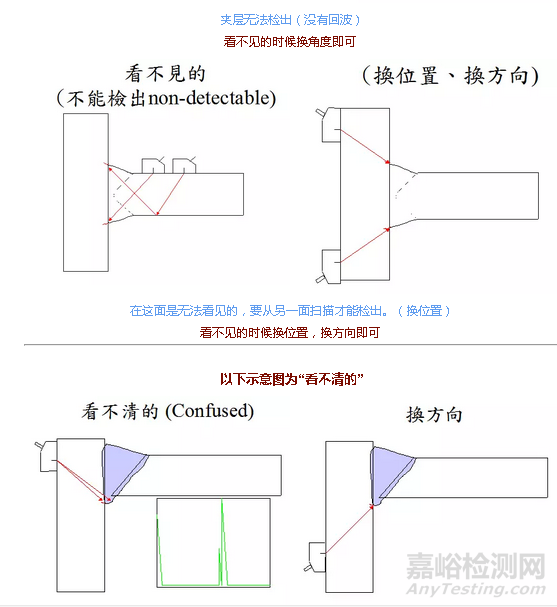 夹层无法检出（没有回波）

看不见的时候换角度即可

看不見的
(不能檢出non-detectable)

(換位置、換方向)

在这面是无法看见的，要从另一面扫描才能检出。（换位置）

看不见的时候换位置，换方向即可

以下示意图为“看不清的”

看不清的 (Confused)

換方向

嘉峪检测网
AnyTesting.com